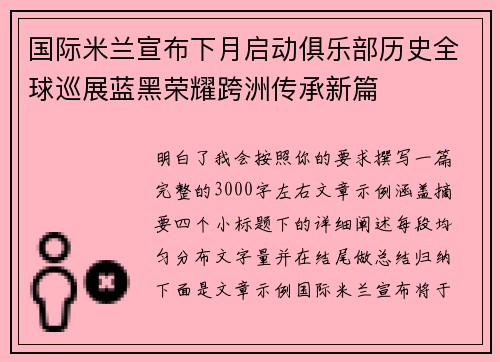 国际米兰宣布下月启动俱乐部历史全球巡展蓝黑荣耀跨洲传承新篇

明白了我会按照你的要求撰写一篇完整的3000字左右文章示例涵盖摘要四个小标题下的详细阐述每段均匀分布文字量并在结尾做总结归纳下面是文章示例国际米兰宣布将于